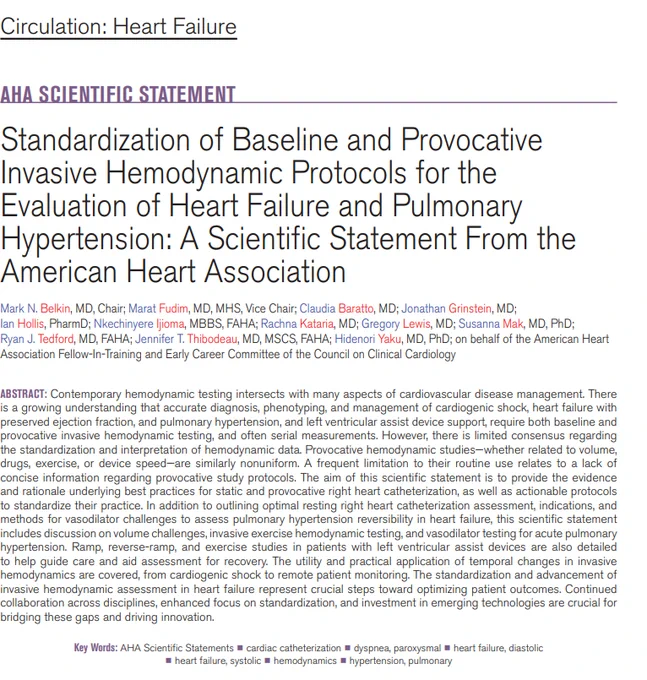 Circulation: Heart Failure

AHA SCIENTIFIC STATEMENT

Standardization of Baseline and Provocative Invasive Hemodynamic Protocols for the Evaluation of Heart Failure and Pulmonary Hypertension: A Scientific Statement From the American Heart Association

Mark N. Belkin, MD, Chair; Marat Fudim, MD, MHS, Vice Chair; Claudia Baratto, MD; Jonathan Grinstein, MD; Ian Hollis, PharmD; Nkechinyere Ijioma, MBBS, FAHA; Rachna Kataria, MD; Gregory Lewis, MD; Susanna Mak, MD, PhD; Ryan J. Tedford, MD, FAHA; Jennifer T. Thibodeau, MD, MSCS, FAHA; Hidenori Yaku, MD, PhD; on behalf of the American Heart Association Fellow-In-Training and Early Career Committee of the Council on Clinical Cardiology

ABSTRACT: Contemporary hemodynamic testing intersects with many aspects of cardiovascular disease management. There is a growing understanding that accurate diagnosis, phenotyping, and management of cardiogenic shock, heart failure with preserved ejection fraction, and pulmonary hypertension, and left ventricular assist device support, require both baseline and provocative invasive hemodynamic testing, and often serial measurements. However, there is limited consensus regarding the standardization and interpretation of hemodynamic data. Provocative hemodynamic studies—whether related to volume, drugs, exercise, or device speed—are similarly nonuniform. A frequent limitation to their routine use relates to a lack of concise information regarding provocative study protocols. The aim of this scientific statement is to provide the evidence and rationale underlying best practices for static and provocative right heart catheterization, as well as actionable protocols to standardize their practice. In addition to outlining optimal resting right heart catheterization assessment, indications, and methods for vasodilator challenges to assess pulmonary hypertension reversibility in heart failure, this scientific statement includes discussion on volume challenges, invasive exercise hemodynamic testing, and vasodilator testing for acute pulmonary hypertension. Ramp, reverse-ramp, and exercise studies in patients with left ventricular assist devices are also detailed to help guide care and aid assessment for recovery. The utility and practical application of temporal changes in invasive hemodynamics are covered, from cardiogenic shock to remote patient monitoring. The standardization and advancement of invasive hemodynamic assessment in heart failure represent crucial steps toward optimizing patient outcomes. Continued collaboration across disciplines, enhanced focus on standardization, and investment in emerging technologies are crucial for bridging these gaps and driving innovation.

Key Words: AHA Scientific Statements ■ cardiac catheterization ■ dyspnea, paroxysmal ■ heart failure, diastolic ■ heart failure, systolic ■ hemodynamics ■ hypertension, pulmonary